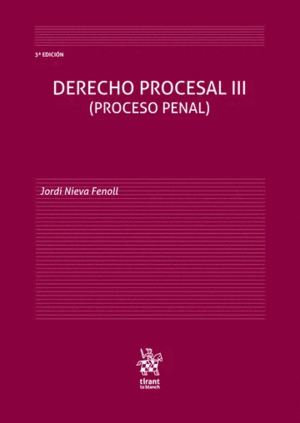 3ª EDICIÓN

DERECHO PROCESAL III
(PROCESO PENAL)

Jordi Nieva Fenoll

tirant
lo blanch